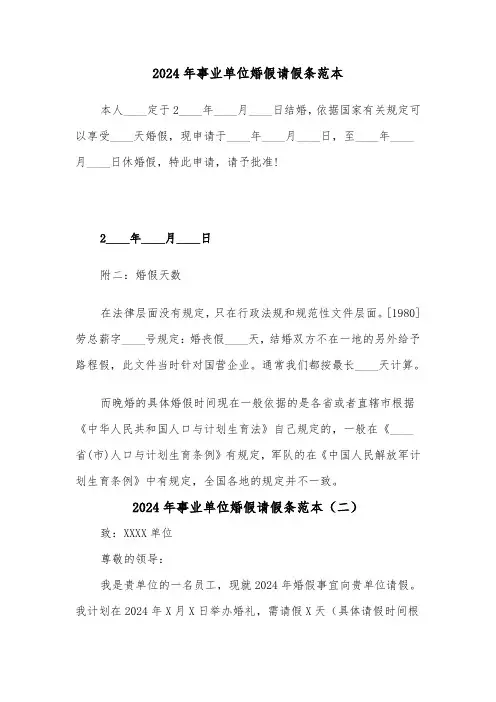 2024年事业单位婚假请假条范本

本人____定于2____年____月____日结婚，依据国家有关规定可以享受____天婚假，现申请于____年____月____日，至____年____月____日休婚假，特此申请，请予批准!

2____年____月____日

附二：婚假天数

在法律层面没有规定，只在行政法规和规范性文件层面。[1980]劳总薪字____号规定：婚丧假____天，结婚双方不在一地的另外给予路程假，此文件当时针对国营企业。通常我们都按最长____天计算。

而晚婚的具体婚假时间现在一般依据的是各省或者直辖市根据《中华人民共和国人口与计划生育法》自己规定的，一般在《____省(市)人口与计划生育条例》有规定，军队的在《中国人民解放军计划生育条例》中有规定，全国各地的规定并不一致。

2024年事业单位婚假请假条范本（二）

致：XXXX单位

尊敬的领导：

我是贵单位的一名员工，现就2024年婚假事宜向贵单位请假。我计划在2024年X月X日举办婚礼，需请假X天（具体请假时间根